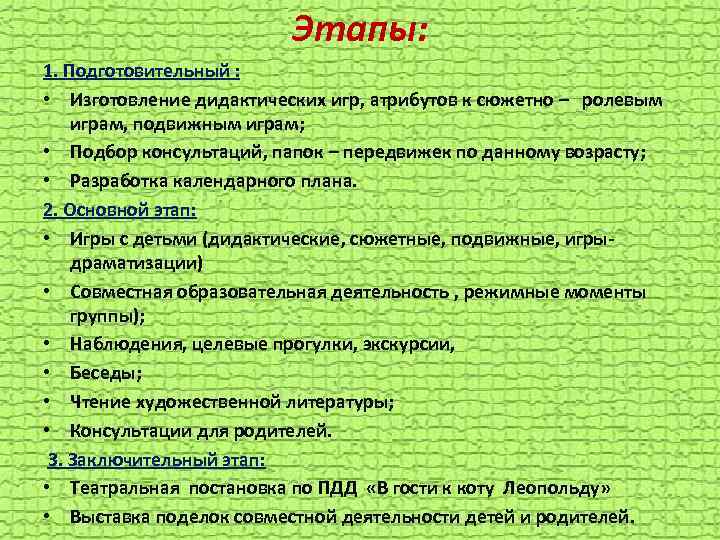 Этапы:

1. Подготовительный :

• Изготовление дидактических игр, атрибутов к сюжетно – ролевым играм, подвижным играм;
• Подбор консультаций, папок – передвижек по данному возрасту;
• Разработка календарного плана.

2. Основной этап:

• Игры с детьми (дидактические, сюжетные, подвижные, игры-драматизации)
• Совместная образовательная деятельность , режимные моменты группы);
• Наблюдения, целевые прогулки, экскурсии,
• Беседы;
• Чтение художественной литературы;
• Консультации для родителей.

3. Заключительный этап:

• Театральная постановка по ПДД «В гости к коту Леопольду»
• Выставка поделок совместной деятельности детей и родителей.